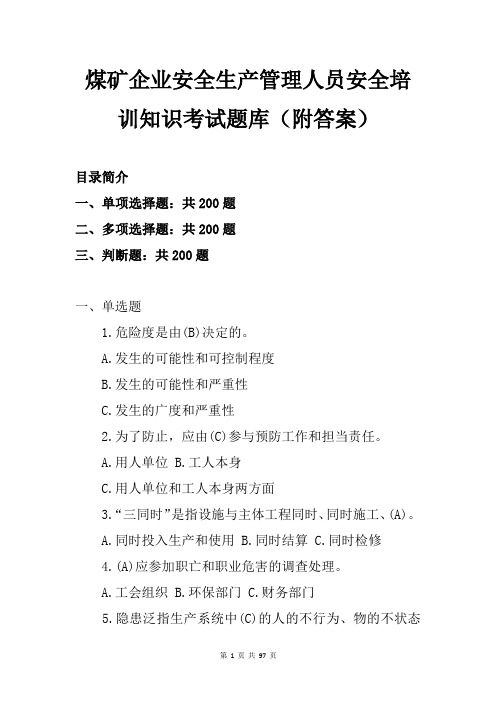 煤矿企业安全生产管理人员安全培训知识考试题库（附答案）

目录简介

一、单项选择题：共 200 题

二、多项选择题：共 200 题

三、判断题：共 200 题

一、单选题

1.危险度是由(B)决定的。

A.发生的可能性和可控制程度

B.发生的可能性和严重性

C.发生的广度和严重性

2.为了防止，应由(C)参与预防工作和担当责任。

A.用人单位 B.工人本身

C.用人单位和工人本身两方面

3.“三同时”是指设施与主体工程同时、同时施工、(A)。

A.同时投入生产和使用 B.同时结算 C.同时检修

4.(A)应参加职亡和职业危害的调查处理。

A.工会组织 B.环保部门 C.财务部门

5.隐患泛指生产系统中(C)的人的不行为、物的不状态

第 1 页 共 97 页